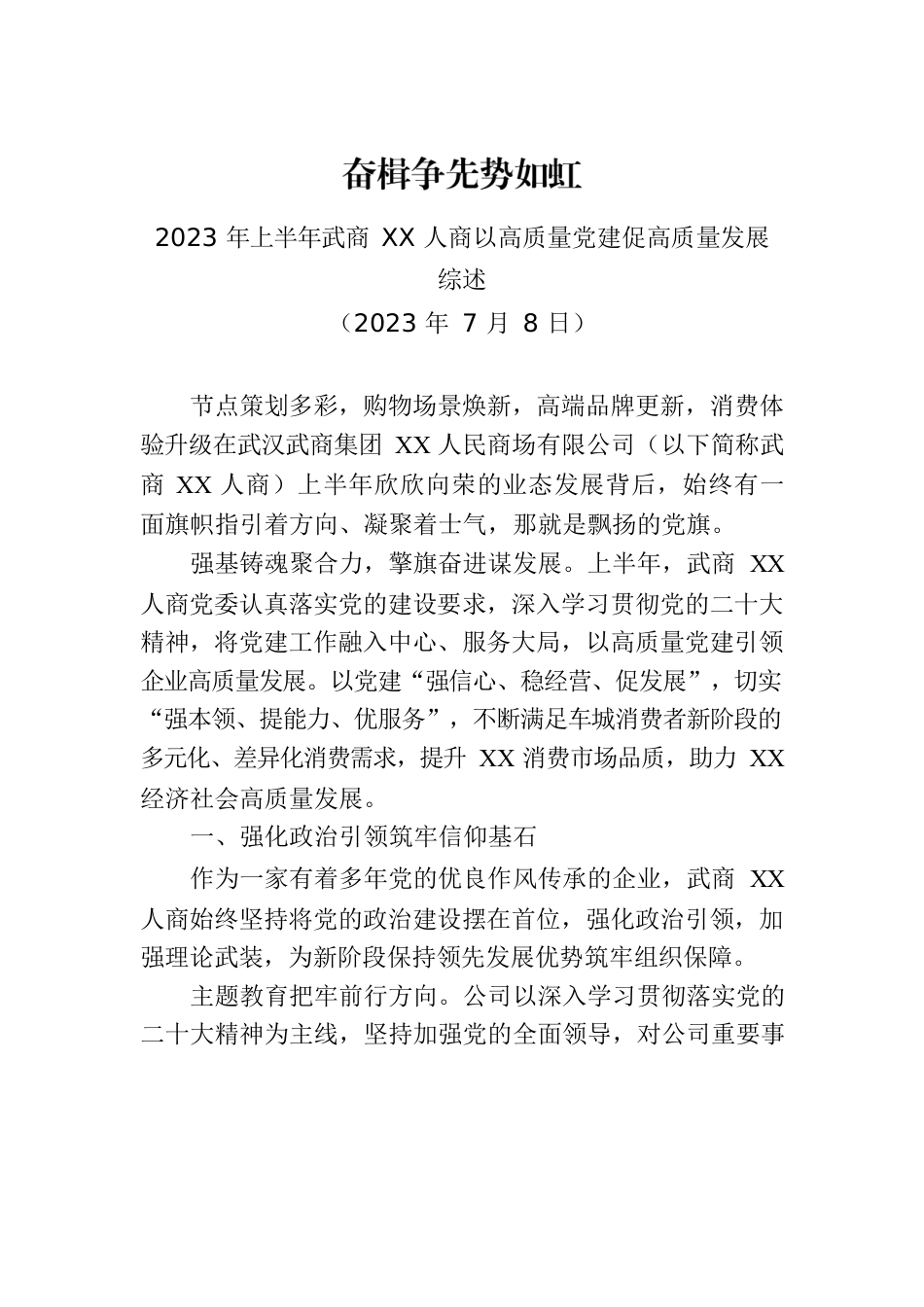 奋楫争先势如虹

2023 年上半年武商 XX 人商以高质量党建促高质量发展综述

（2023 年 7 月 8 日）

节点策划多彩，购物场景焕新，高端品牌更新，消费体验升级在武汉武商集团 XX 人民商场有限公司（以下简称武商 XX 人商）上半年欣欣向荣的业态发展背后，始终有一面旗帜指引着方向、凝聚着士气，那就是飘扬的党旗。

强基铸魂聚合力，擎旗奋进谋发展。上半年，武商 XX 人商党委认真落实党的建设要求，深入学习贯彻党的二十大精神，将党建工作融入中心、服务大局，以高质量党建引领企业高质量发展。以党建“强信心、稳经营、促发展”，切实“强本领、提能力、优服务”，不断满足车城消费者新阶段的多元化、差异化消费需求，提升 XX 消费市场品质，助力 XX 经济社会高质量发展。

一、强化政治引领筑牢信仰基石

作为一家有着多年党的优良作风传承的企业，武商 XX 人商始终坚持将党的政治建设摆在首位，强化政治引领，加强理论武装，为新阶段保持领先发展优势筑牢组织保障。

主题教育把牢前行方向。公司以深入学习贯彻落实党的二十大精神为主线，坚持加强党的全面领导，对公司重要事